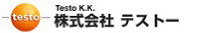 testo

Testo K.K.
株式会社 テストー